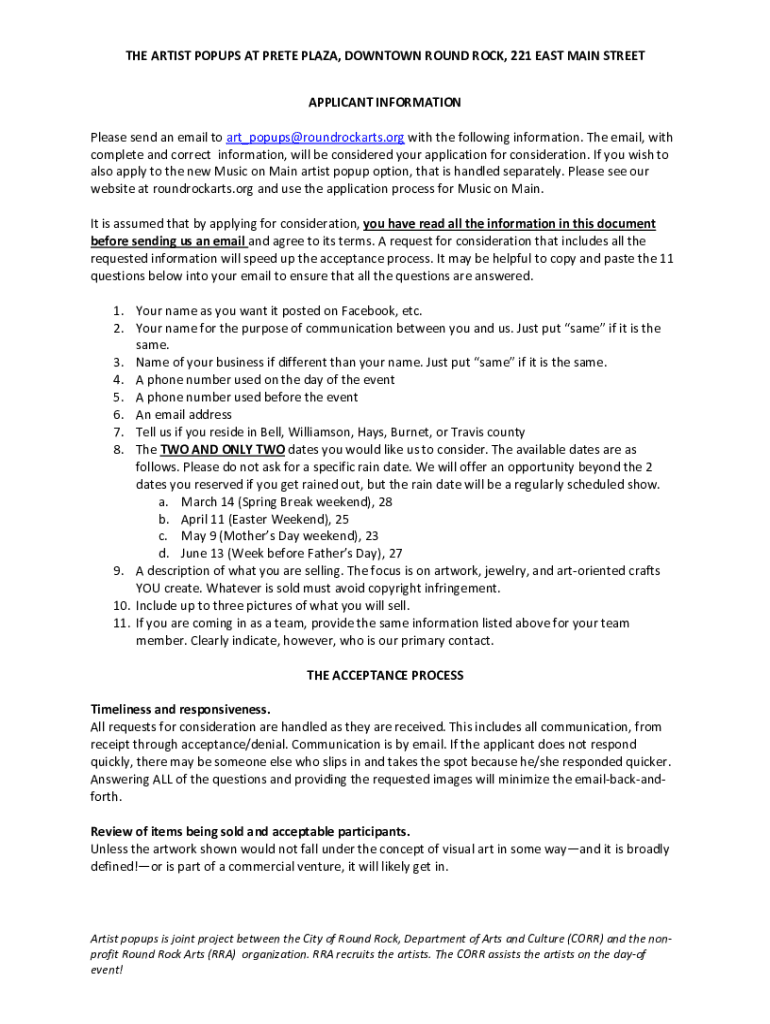 THE ARTIST POPUPS AT PRETE PLAZA, DOWNTOWN ROUND ROCK, 221 EAST MAIN STREET

APPLICANT INFORMATION

Please send an email to art_popups@roundrockarts.org with the following information. The email, with complete and correct information, will be considered your application for consideration. If you wish to also apply to the new Music on Main artist popup option, that is handled separately. Please see our website at roundrockarts.org and use the application process for Music on Main.

It is assumed that by applying for consideration, you have read all the information in this document before sending us an email and agree to its terms. A request for consideration that includes all the requested information will speed up the acceptance process. It may be helpful to copy and paste the 11 questions below into your email to ensure that all the questions are answered.

1. Your name as you want it posted on Facebook, etc.
2. Your name for the purpose of communication between you and us. Just put "same" if it is the same.
3. Name of your business if different than your name. Just put "same" if it is the same.
4. A phone number used on the day of the event
5. A phone number used before the event
6. An email address
7. Tell us if you reside in Bell, Williamson, Hays, Burnet, or Travis county
8. The TWO AND ONLY TWO dates you would like us to consider. The available dates are as follows. Please do not ask for a specific rain date. We will offer an opportunity beyond the 2 dates you reserved if you get rained out, but the rain date will be a regularly scheduled show.
a. March 14 (Spring Break weekend), 28
b. April 11 (Easter Weekend), 25
c. May 9 (Mother's Day weekend), 23
d. June 13 (Week before Father's Day), 27
9. A description of what you are selling. The focus is on artwork, jewelry, and art-oriented crafts YOU create. Whatever is sold must avoid copyright infringement.
10. Include up to three pictures of what you will sell.
11. If you are coming in as a team, provide the same information listed above for your team member. Clearly indicate, however, who is our primary contact.

THE ACCEPTANCE PROCESS

Timeliness and responsiveness.
All requests for consideration are handled as they are received. This includes all communication, from receipt through acceptance/denial. Communication is by email. If the applicant does not respond quickly, there may be someone else who slips in and takes the spot because he/she responded quicker. Answering ALL of the questions and providing the requested images will minimize the email-back-and-forth.

Review of items being sold and acceptable participants.
Unless the artwork shown would not fall under the concept of visual art in some way—and it is broadly defined!—or is part of a commercial venture, it will likely get in.

Artist popups is joint project between the City of Round Rock, Department of Arts and Culture (CORR) and the non-profit Round Rock Arts (RRA) organization. RRA recruits the artists. The CORR assists the artists on the day-of event!